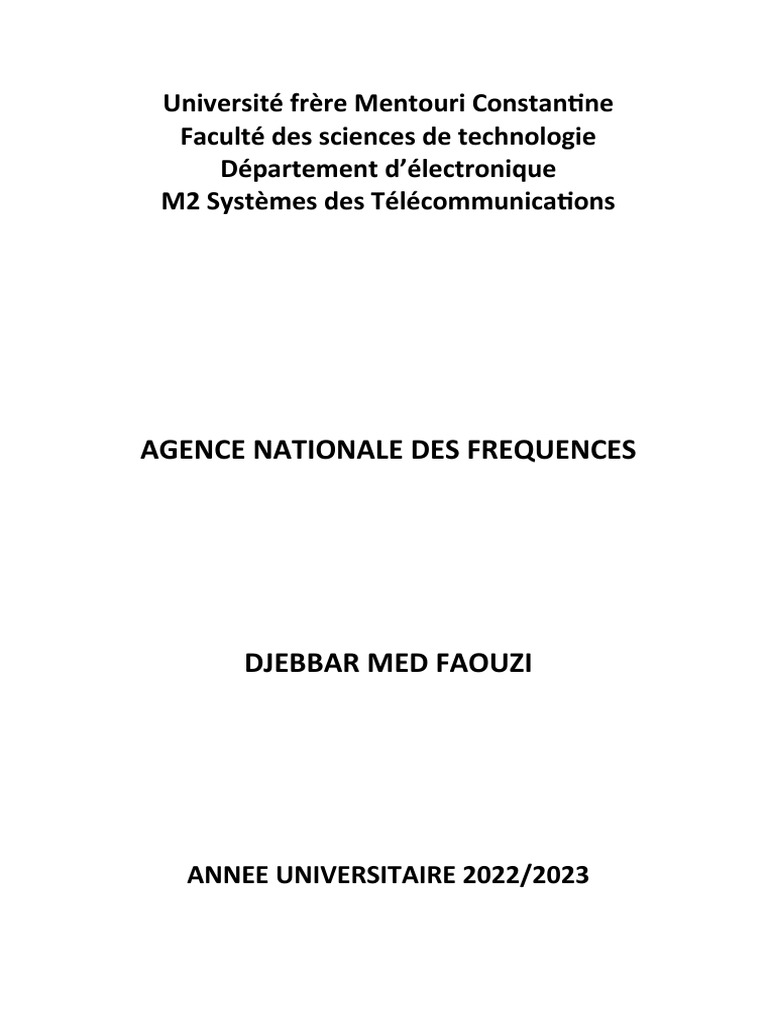 Université frère Mentouri Constantine
Faculté des sciences de technologie
Département d'électronique
M2 Systèmes des Télécommunications

AGENCE NATIONALE DES FREQUENCES

DJEBBAR MED FAOUZI

ANNEE UNIVERSITAIRE 2022/2023